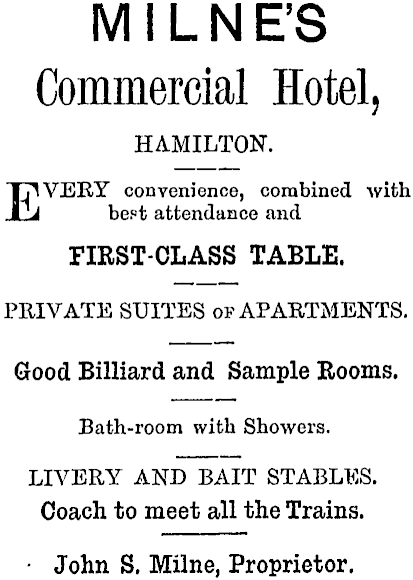 MILNE'S

Commercial Hotel,

HAMILTON.

EVERY convenience, combined with best attendance and

FIRST-CLASS TABLE.

PRIVATE SUITES OF APARTMENTS.

Good Billiard and Sample Rooms.

Bath-room with Showers.

LIVERY AND BAIT STABLES.

Coach to meet all the Trains.

John S. Milne, Proprietor.